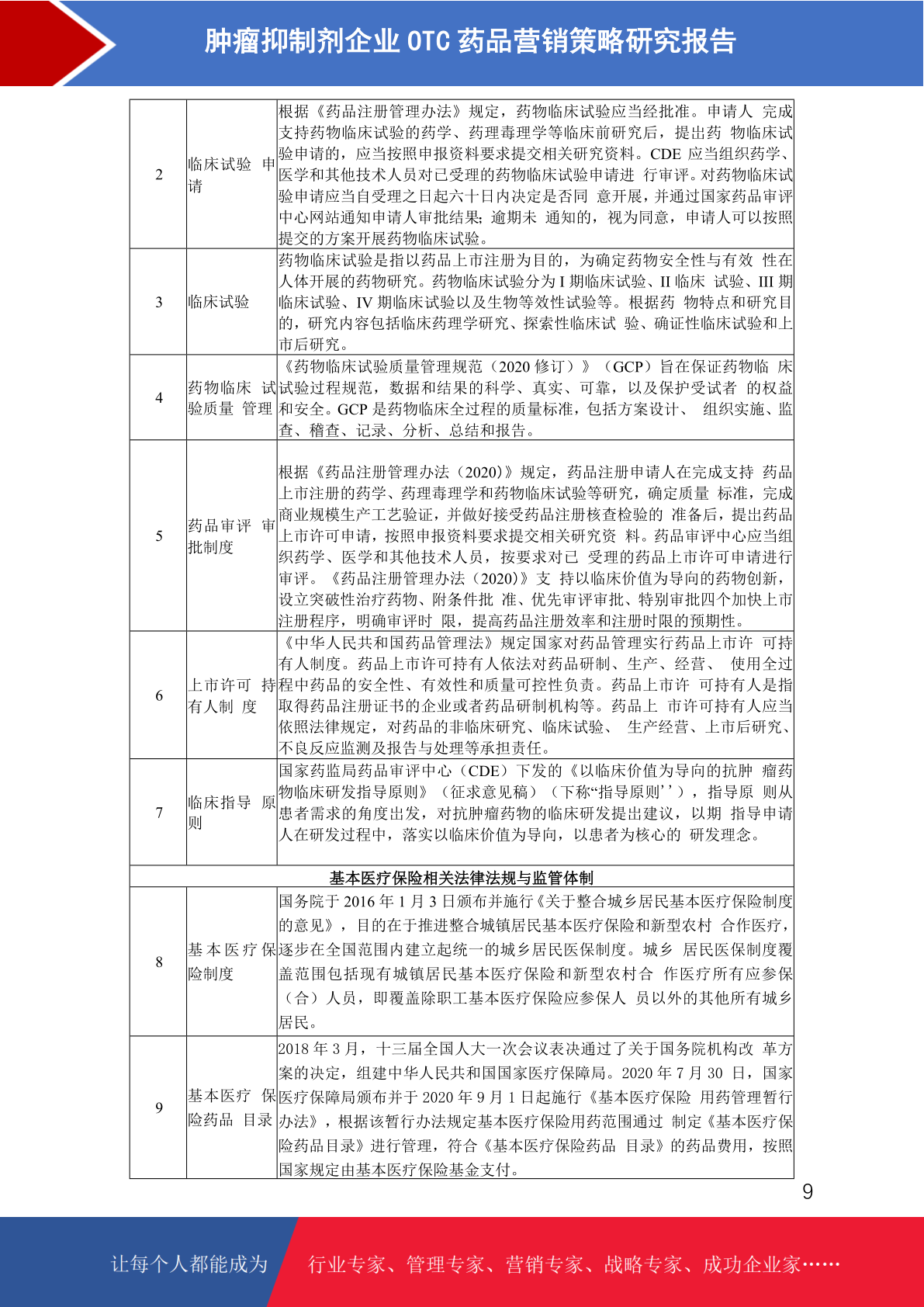 肿瘤抑制剂企业 OTC 药品营销策略研究报告

| 2 | 临床试验 申请 | 根据《药品注册管理办法》规定，药物临床试验应当经批准。申请人 完成支持药物临床试验的药学、药理毒理学等临床前研究后，提出药 物临床试验申请的，应当按照申报资料要求提交相关研究资料。CDE 应当组织药学、医学和其他技术人员对已受理的药物临床试验申请进 行审评。对药物临床试验申请应当自受理之日起六十日内决定是否同 意开展，并通过国家药品审评中心网站通知申请人审批结果；逾期未 通知的，视为同意，申请人可以按照提交的方案开展药物临床试验。 |
|---|---|---|
| 3 | 临床试验 | 药物临床试验是指以药品上市注册为目的，为确定药物安全性与有效 性在人体开展的药物研究。药物临床试验分为 I 期临床试验、II 临床 试验、III 期临床试验、IV 期临床试验以及生物等效性试验等。根据药 物特点和研究目的，研究内容包括临床药理学研究、探索性临床试 验、确证性临床试验和上市后研究。 |
| 4 | 药物临床 试验质量 管理 | 《药物临床试验质量管理规范（2020 修订）》（GCP）旨在保证药物临 床试验过程规范，数据和结果的科学、真实、可靠，以及保护受试者 的权益和安全。GCP 是药物临床全过程的质量标准，包括方案设计、 组织实施、监查、稽查、记录、分析、总结和报告。 |
| 5 | 药品审评 审批制度 | 根据《药品注册管理办法（2020）》规定，药品注册申请人在完成支持 药品上市注册的药学、药理毒理学和药物临床试验等研究，确定质量 标准，完成商业规模生产工艺验证，并做好接受药品注册核查检验的 准备后，提出药品上市许可申请，按照申报资料要求提交相关研究资 料。药品审评中心应当组织药学、医学和其他技术人员，按要求对已 受理的药品上市许可申请进行审评。《药品注册管理办法（2020）》支 持以临床价值为导向的药物创新，设立突破性治疗药物、附条件批 准、优先审评审批、特别审批四个加快上市注册程序，明确审评时 限，提高药品注册效率和注册时限的预期性。 |
| 6 | 上市许可 持有人制 度 | 《中华人民共和国药品管理法》规定国家对药品管理实行药品上市许 可持有人制度。药品上市许可持有人依法对药品研制、生产、经营、 使用全过程中药品的安全性、有效性和质量可控性负责。药品上市许 可持有人是指取得药品注册证书的企业或者药品研制机构等。药品上 市许可持有人应当依照法律规定，对药品的非临床研究、临床试验、 生产经营、上市后研究、不良反应监测及报告与处理等承担责任。 |
| 7 | 临床指导 原则 | 国家药监局药品审评中心（CDE）下发的《以临床价值为导向的抗肿 瘤药物临床研发指导原则》（征求意见稿）（下称“指导原则’’），指导原 则从患者需求的角度出发，对抗肿瘤药物的临床研发提出建议，以期 指导申请人在研发过程中，落实以临床价值为导向，以患者为核心的 研发理念。 |
| 基本医疗保险相关法律法规与监管体制 | | |
| 8 | 基本医疗保险制度 | 国务院于 2016 年 1 月 3 日颁布并施行《关于整合城乡居民基本医疗保险制度的意见》，目的在于推进整合城镇居民基本医疗保险和新型农村 合作医疗，逐步在全国范围内建立起统一的城乡居民医保制度。城乡 居民医保制度覆盖范围包括现有城镇居民基本医疗保险和新型农村合 作医疗所有应参保（合）人员，即覆盖除职工基本医疗保险应参保人 员以外的其他所有城乡居民。 |
| 9 | 基本医疗 保险药品 目录 | 2018 年 3 月，十三届全国人大一次会议表决通过了关于国务院机构改 革方案的决定，组建中华人民共和国国家医疗保障局。2020 年 7 月 30 日，国家医疗保障局颁布并于 2020 年 9 月 1 日起施行《基本医疗保险 用药管理暂行办法》，根据该暂行办法规定基本医疗保险用药范围通过 制定《基本医疗保险药品目录》进行管理，符合《基本医疗保险药品 目录》的药品费用，按照国家规定由基本医疗保险基金支付。 |

9

让每个人都能成为 行业专家、管理专家、营销专家、战略专家、成功企业家……